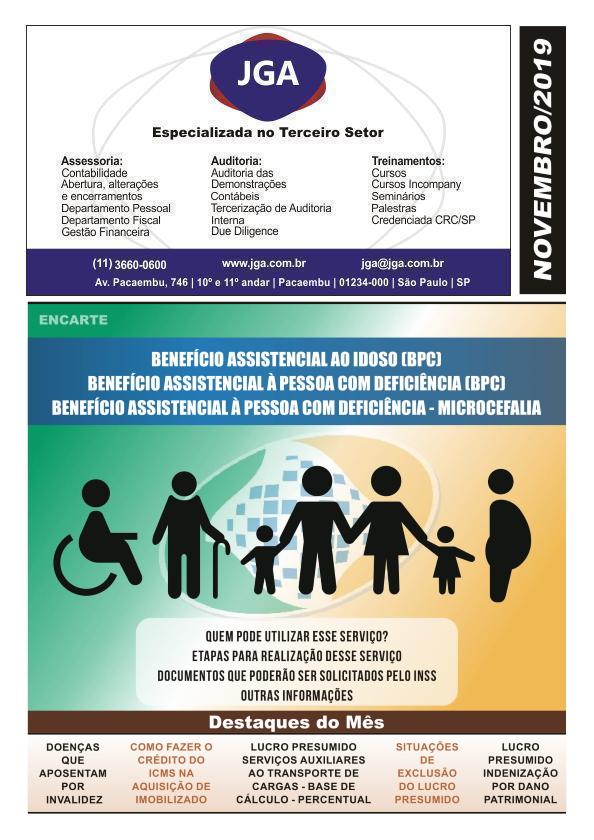 JGA

Especializada no Terceiro Setor

Assessoria:
Contabilidade
Abertura, alterações e encerramentos
Departamento Pessoal
Departamento Fiscal
Gestão Financeira

Auditoria:
Auditoria das Demonstrações Contábeis
Tercerização de Auditoria Interna
Due Diligence

Treinamentos:
Cursos
Cursos Incompany
Seminários
Palestras
Credenciada CRC/SP

(11) 3660-0600 www.jga.com.br jga@jga.com.br
Av. Pacaembu, 746 | 10º e 11º andar | Pacaembu | 01234-000 | São Paulo | SP

NOVEMBRO/2019

ENCARTE

BENEFÍCIO ASSISTENCIAL AO IDOSO (BPC)
BENEFÍCIO ASSISTENCIAL À PESSOA COM DEFICIÊNCIA (BPC)
BENEFÍCIO ASSISTENCIAL À PESSOA COM DEFICIÊNCIA - MICROCEFALIA

QUEM PODE UTILIZAR ESSE SERVIÇO?
ETAPAS PARA REALIZAÇÃO DESSE SERVIÇO
DOCUMENTOS QUE PODERÃO SER SOLICITADOS PELO INSS
OUTRAS INFORMAÇÕES

Destaques do Mês

DOENÇAS QUE APOSENTAM POR INVALIDEZ

COMO FAZER O CRÉDITO DO ICMS NA AQUISIÇÃO DE IMOBILIZADO

LUCRO PRESUMIDO SERVIÇOS AUXILIARES AO TRANSPORTE DE CARGAS - BASE DE CÁLCULO - PERCENTUAL

SITUAÇÕES DE EXCLUSÃO DO LUCRO PRESUMIDO

LUCRO PRESUMIDO INDENIZAÇÃO POR DANO PATRIMONIAL